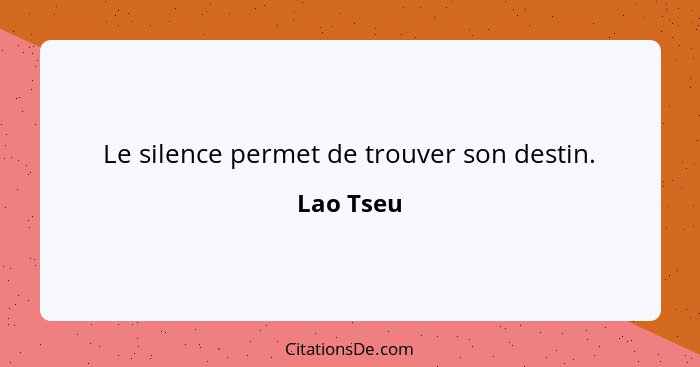 Le silence permet de trouver son destin.

Lao Tseu

CitationsDe.com